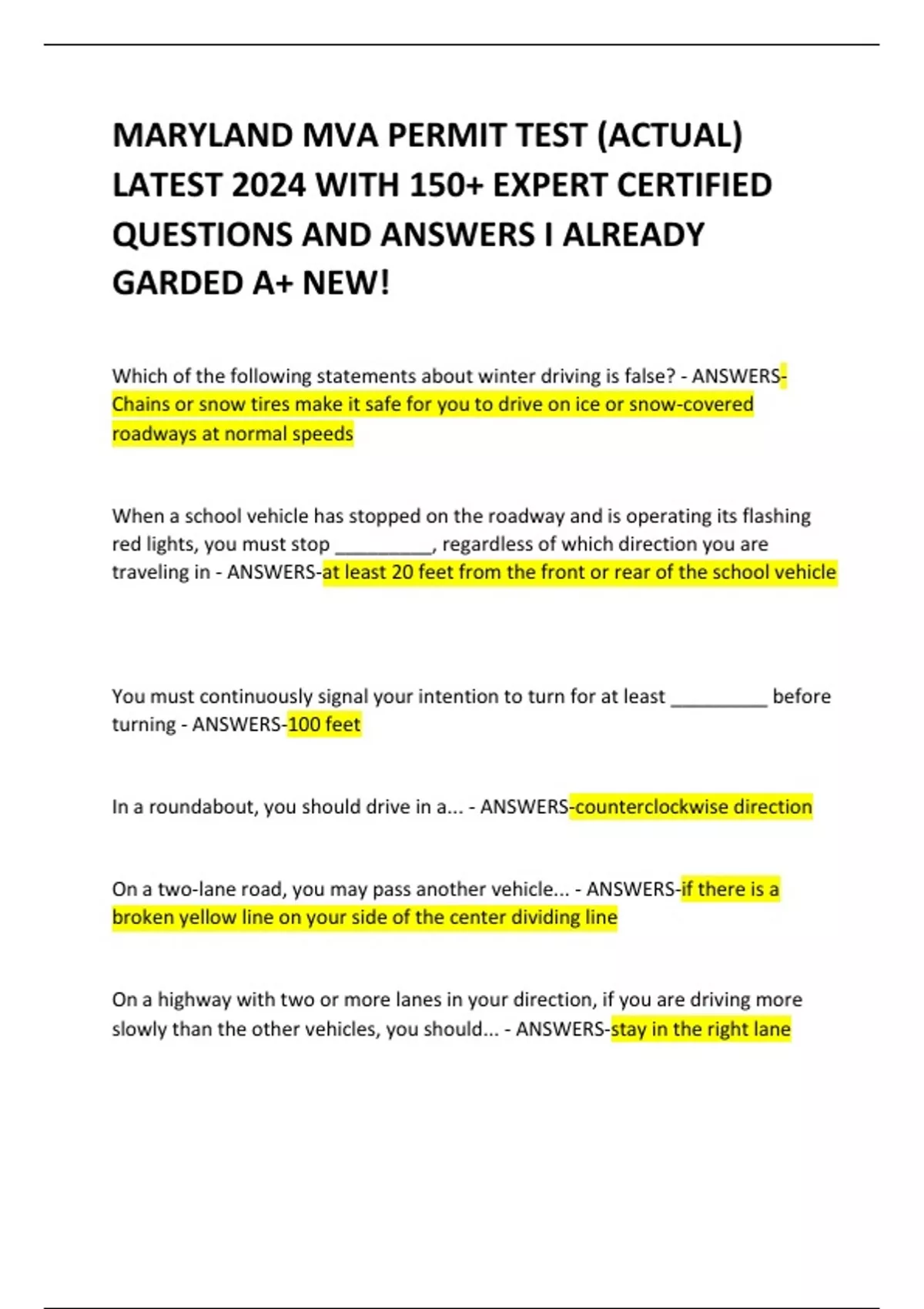 MARYLAND MVA PERMIT TEST (ACTUAL) LATEST 2024 WITH 150+ EXPERT CERTIFIED QUESTIONS AND ANSWERS I ALREADY GARDED A+ NEW!

Which of the following statements about winter driving is false? - ANSWERS-Chains or snow tires make it safe for you to drive on ice or snow-covered roadways at normal speeds

When a school vehicle has stopped on the roadway and is operating its flashing red lights, you must stop __________, regardless of which direction you are traveling in - ANSWERS-at least 20 feet from the front or rear of the school vehicle

You must continuously signal your intention to turn for at least __________ before turning - ANSWERS-100 feet

In a roundabout, you should drive in a... - ANSWERS-counterclockwise direction

On a two-lane road, you may pass another vehicle... - ANSWERS-if there is a broken yellow line on your side of the center dividing line

On a highway with two or more lanes in your direction, if you are driving more slowly than the other vehicles, you should... - ANSWERS-stay in the right lane